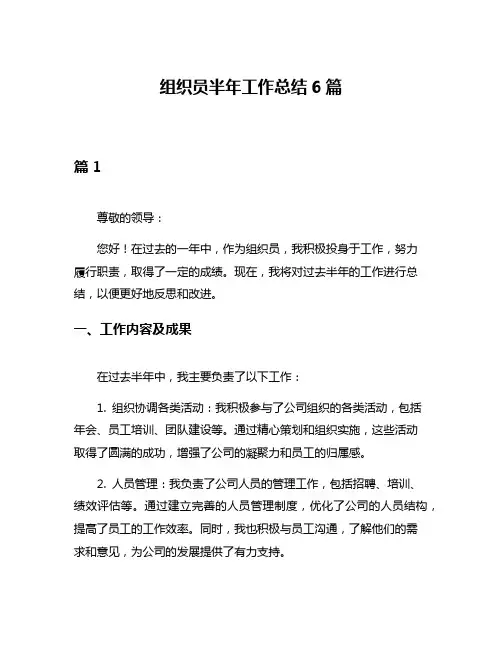 组织员半年工作总结 6 篇

篇 1

尊敬的领导：

您好！在过去的一年中，作为组织员，我积极投身于工作，努力履行职责，取得了一定的成绩。现在，我将对过去半年的工作进行总结，以便更好地反思和改进。

一、工作内容及成果

在过去半年中，我主要负责了以下工作：

1. 组织协调各类活动：我积极参与了公司组织的各类活动，包括年会、员工培训、团队建设等。通过精心策划和组织实施，这些活动取得了圆满的成功，增强了公司的凝聚力和员工的归属感。

2. 人员管理：我负责了公司人员的管理工作，包括招聘、培训、绩效评估等。通过建立完善的人员管理制度，优化了公司的人员结构，提高了员工的工作效率。同时，我也积极与员工沟通，了解他们的需求和意见，为公司的发展提供了有力支持。